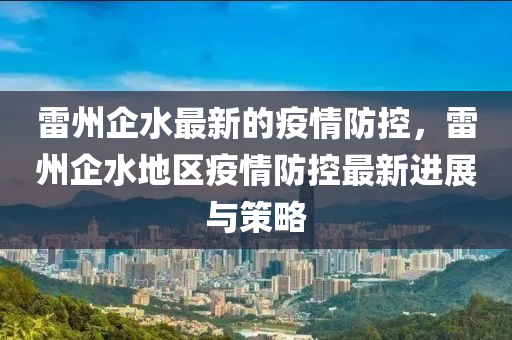 雷州企水最新的疫情防控，雷州企水地区疫情防控最新进展与策略